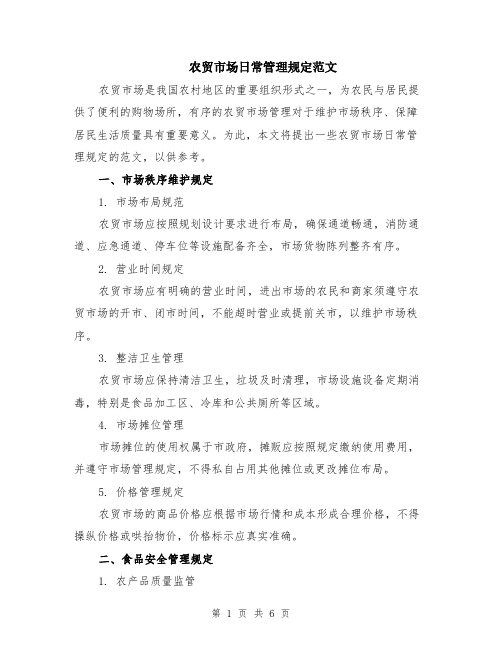 农贸市场日常管理规定范文

农贸市场是我国农村地区的重要组织形式之一，为农民与居民提供了便利的购物场所，有序的农贸市场管理对于维护市场秩序、保障居民生活质量具有重要意义。为此，本文将提出一些农贸市场日常管理规定的范文，以供参考。

一、市场秩序维护规定

1. 市场布局规范

农贸市场应按照规划设计要求进行布局，确保通道畅通，消防通道、应急通道、停车位等设施配备齐全，市场货物陈列整齐有序。

2. 营业时间规定

农贸市场应有明确的营业时间，进出市场的农民和商家须遵守农贸市场的开市、闭市时间，不能超时营业或提前关市，以维护市场秩序。

3. 整洁卫生管理

农贸市场应保持清洁卫生，垃圾及时清理，市场设施设备定期消毒，特别是食品加工区、冷库和公共厕所等区域。

4. 市场摊位管理

市场摊位的使用权属于市政府，摊贩应按照规定缴纳使用费用，并遵守市场管理规定，不得私自占用其他摊位或更改摊位布局。

5. 价格管理规定

农贸市场的商品价格应根据市场行情和成本形成合理价格，不得操纵价格或哄抬物价，价格标示应真实准确。

二、食品安全管理规定

1. 农产品质量监管

第 1 页 共 6 页